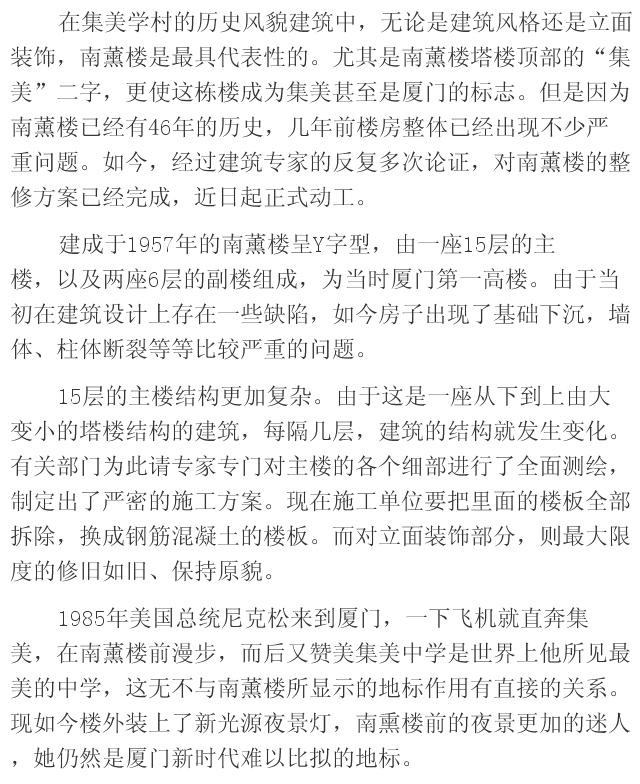 在集美学村的历史风貌建筑中，无论是建筑风格还是立面装饰，南薰楼是最具代表性的。尤其是南薰楼塔楼顶部的“集美”二字，更使这栋楼成为集美甚至是厦门的标志。但是因为南薰楼已经有46年的历史，几年前楼房整体已经出现不少严重问题。如今，经过建筑专家的反复多次论证，对南薰楼的整修方案已经完成，近日起正式动工。

建成于1957年的南薰楼呈Y字型，由一座15层的主楼，以及两座6层的副楼组成，为当时厦门第一高楼。由于当初在建筑设计上存在一些缺陷，如今房子出现了基础下沉，墙体、柱体断裂等等比较严重的问题。

15层的主楼结构更加复杂。由于这是一座从下到上由大变小的塔楼结构的建筑，每隔几层，建筑的结构就发生变化。有关部门为此请专家专门对主楼的各个细部进行了全面测绘，制定出了严密的施工方案。现在施工单位要把里面的楼板全部拆除，换成钢筋混凝土的楼板。而对立面装饰部分，则最大限度的修旧如旧、保持原貌。

1985年美国总统尼克松来到厦门，一下飞机就直奔集美，在南薰楼前漫步，而后又赞美集美中学是世界上他所见最美的中学，这无不与南薰楼所显示的地标作用有直接的关系。现如今楼外装上了新光源夜景灯，南熏楼前的夜景更加的迷人，她仍然是厦门新时代难以比拟的地标。